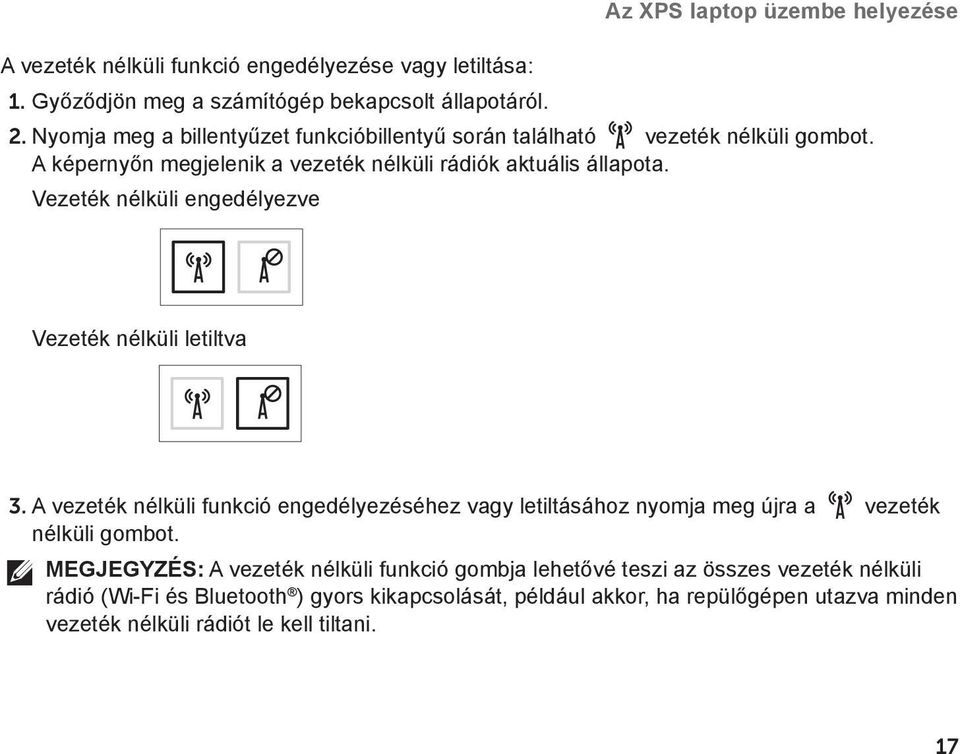 Az XPS laptop üzembe helyezése

A vezeték nélküli funkció engedélyezése vagy letiltása:

1. Győződjön meg a számítógép bekapcsolt állapotáról.

2. Nyomja meg a billentyűzet funkcióbillentyű során található vezeték nélküli gombot. A képernyőn megjelenik a vezeték nélküli rádiók aktuális állapota.

Vezeték nélküli engedélyezve

Vezeték nélküli letiltva

3. A vezeték nélküli funkció engedélyezéséhez vagy letiltásához nyomja meg újra a vezeték nélküli gombot.

MEGJEGYZÉS: A vezeték nélküli funkció gombja lehetővé teszi az összes vezeték nélküli rádió (Wi-Fi és Bluetooth®) gyors kikapcsolását, például akkor, ha repülőgépen utazva minden vezeték nélküli rádiót le kell tiltani.

17